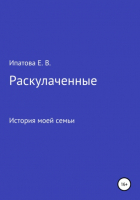 Ипатова Е. В.

Раскулаченные

История моей семьи

16+